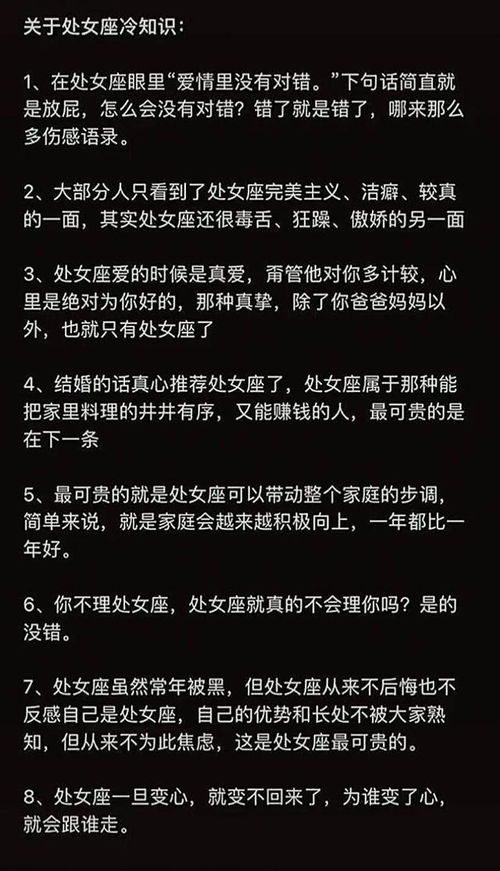 关于处女座冷知识：

1、在处女座眼里“爱情里没有对错。”下句话简直就是放屁，怎么会没有对错？错了就是错了，哪来那么多伤感语录。

2、大部分人只看到了处女座完美主义、洁癖、较真的一面，其实处女座还很毒舌、狂躁、傲娇的另一面

3、处女座爱的时候是真爱，甭管他对你多计较，心里是绝对为你好的，那种真挚，除了你爸爸妈妈以外，也就只有处女座了

4、结婚的话真心推荐处女座了，处女座属于那种能把家里料理的井井有序，又能赚钱的人，最可贵的是在下一条

5、最可贵的就是处女座可以带动整个家庭的步调，简单来说，就是家庭会越来越积极向上，一年都比一年好。

6、你不理处女座，处女座就真的不会理你吗？是的没错。

7、处女座虽然常年被黑，但处女座从来不后悔也不反感自己是处女座，自己的优势和长处不被大家熟知，但从来不为此焦虑，这是处女座最可贵的。

8、处女座一旦变心，就变不回来了，为谁变了心，就会跟谁走。